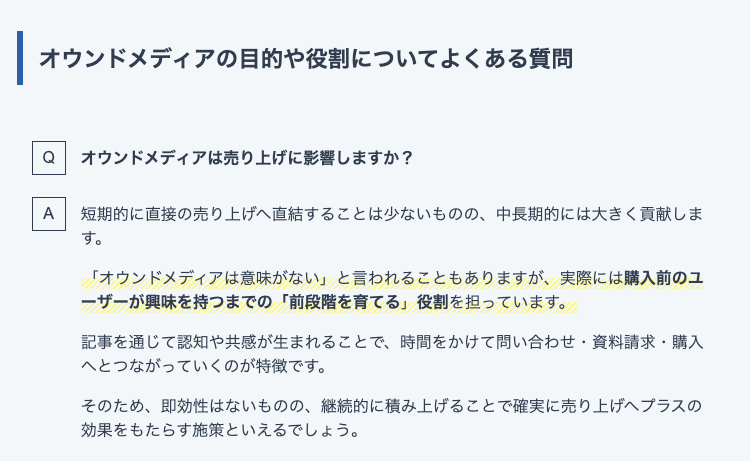 オウンドメディアの目的や役割についてよくある質問

Q

オウンドメディアは売り上げに影響しますか？

A

短期的に直接の売り上げへ直結することは少ないものの、中長期的には大きく貢献します。

「オウンドメディアは意味がない」と言われることもありますが、実際には購入前のユーザーが興味を持つまでの「前段階を育てる」役割を担っています。

記事を通じて認知や共感が生まれることで、時間をかけて問い合わせ・資料請求・購入へとつながっていくのが特徴です。

そのため、即効性はないものの、継続的に積み上げることで確実に売り上げへプラスの効果をもたらす施策といえるでしょう。